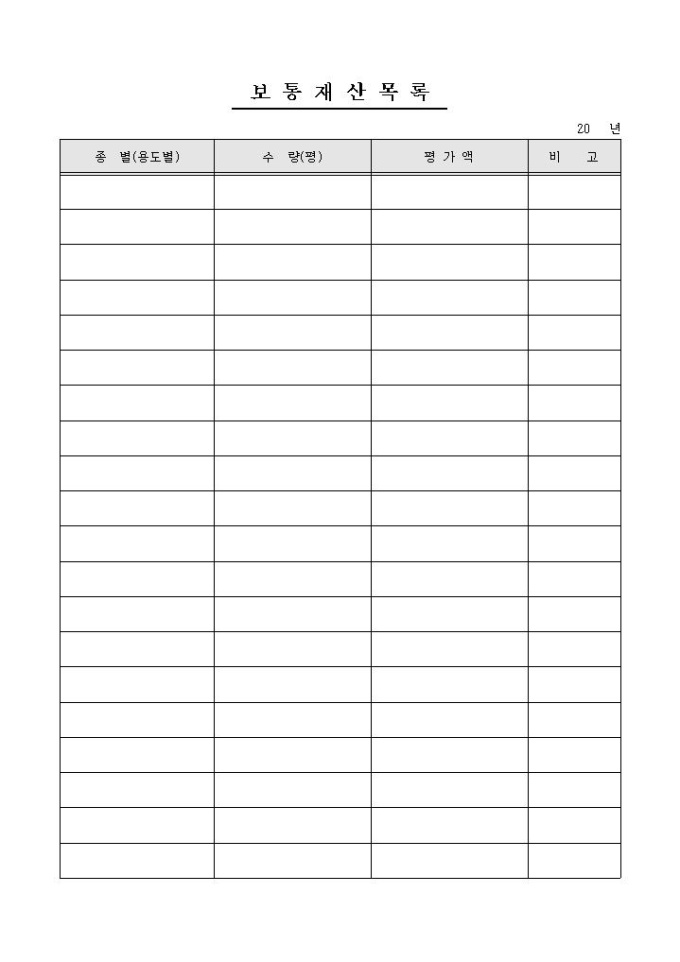 보 통 재 산 목 록

20 년

| 종 별(용도별) | 수 량(평) | 평 가 액 | 비 고 |
|---|---|---|---|
| | | | |
| | | | |
| | | | |
| | | | |
| | | | |
| | | | |
| | | | |
| | | | |
| | | | |
| | | | |
| | | | |
| | | | |
| | | | |
| | | | |
| | | | |
| | | | |
| | | | |
| | | | |
| | | | |
| | | | |